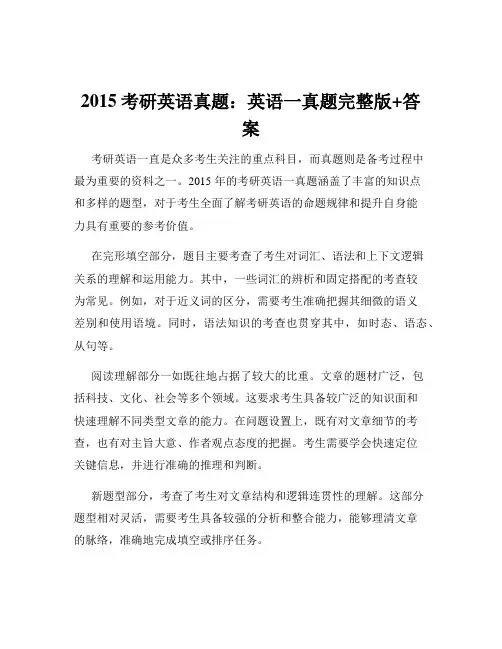 2015 考研英语真题：英语一真题完整版+答案

考研英语一直是众多考生关注的重点科目，而真题则是备考过程中最为重要的资料之一。2015 年的考研英语一真题涵盖了丰富的知识点和多样的题型，对于考生全面了解考研英语的命题规律和提升自身能力具有重要的参考价值。

在完形填空部分，题目主要考查了考生对词汇、语法和上下文逻辑关系的理解和运用能力。其中，一些词汇的辨析和固定搭配的考查较为常见。例如，对于近义词的区分，需要考生准确把握其细微的语义差别和使用语境。同时，语法知识的考查也贯穿其中，如时态、语态、从句等。

阅读理解部分一如既往地占据了较大的比重。文章的题材广泛，包括科技、文化、社会等多个领域。这要求考生具备较广泛的知识面和快速理解不同类型文章的能力。在问题设置上，既有对文章细节的考查，也有对主旨大意、作者观点态度的把握。考生需要学会快速定位关键信息，并进行准确的推理和判断。

新题型部分，考查了考生对文章结构和逻辑连贯性的理解。这部分题型相对灵活，需要考生具备较强的分析和整合能力，能够理清文章的脉络，准确地完成填空或排序任务。